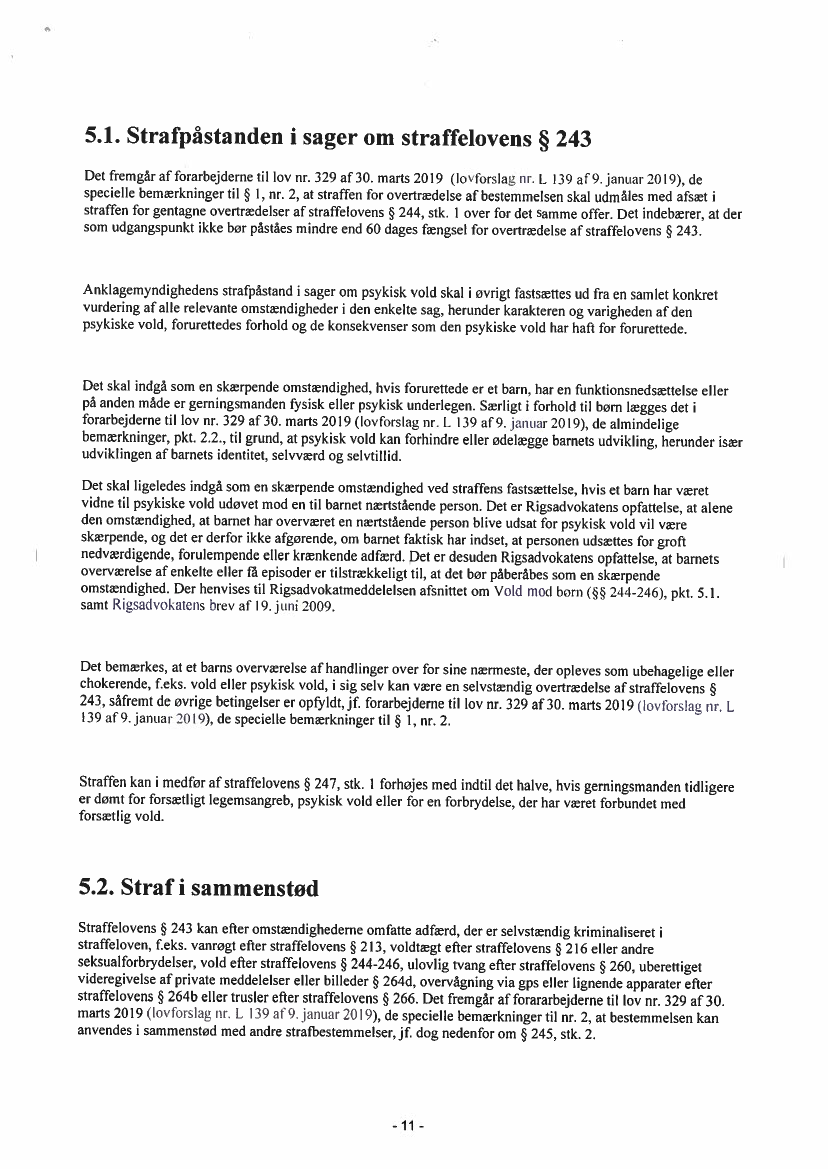 5.1. Strafpåstanden i sager om straffelovens § 243

Det fremgår af forarbejderne til lov nr. 329 af 30. marts 2019 (lovforslag nr. L 139 af 9. januar 2019), de specielle bemærkninger til § 1, nr. 2, at straffen for overtrædelse af bestemmelsen skal udmåles med afsæt i straffen for gentagne overtrædelser af straffelovens § 244, stk. 1 over for det samme offer. Det indebærer, at der som udgangspunkt ikke bør påståes mindre end 60 dages fængsel for overtrædelse af straffelovens § 243.

Anklagemyndighedens strafpåstand i sager om psykisk vold skal i øvrigt fastsættes ud fra en samlet konkret vurdering af alle relevante omstændigheder i den enkelte sag, herunder karakteren og varigheden af den psykiske vold, forurettedes forhold og de konsekvenser som den psykiske vold har haft for forurettede.

Det skal indgå som en skærpende omstændighed, hvis forurettede er et barn, har en funktionsnedsættelse eller på anden måde er gerningsmanden fysisk eller psykisk underlegen. Særligt i forhold til børn lægges det i forarbejderne til lov nr. 329 af 30. marts 2019 (lovforslag nr. L 139 af 9. januar 2019), de almindelige bemærkninger, pkt. 2.2., til grund, at psykisk vold kan forhindre eller ødelægge barnets udvikling, herunder især udviklingen af barnets identitet, selvværd og selvtillid.

Det skal ligeledes indgå som en skærpende omstændighed ved straffens fastsættelse, hvis et barn har været vidne til psykiske vold udøvet mod en til barnet nærtstående person. Det er Rigsadvokatens opfattelse, at alene den omstændighed, at barnet har overværet en nærtstående person blive udsat for psykisk vold vil være skærpende, og det er derfor ikke afgørende, om barnet faktisk har indset, at personen udsættes for groft nedværdigende, forulempende eller krænkende adfærd. Det er desuden Rigsadvokatens opfattelse, at barnets overværelse af enkelte eller få episoder er tilstrækkeligt til, at det bør påberåbes som en skærpende omstændighed. Der henvises til Rigsadvokatmeddelelsen afsnittet om Vold mod børn (§§ 244-246), pkt. 5.1. samt Rigsadvokatens brev af 19. juni 2009.

Det bemærkes, at et barns overværelse af handlinger over for sine nærmeste, der opleves som ubehagelige eller chokerende, f.eks. vold eller psykisk vold, i sig selv kan være en selvstændig overtrædelse af straffelovens § 243, såfremt de øvrige betingelser er opfyldt, jf. forarbejderne til lov nr. 329 af 30. marts 2019 (lovforslag nr. L 139 af 9. januar 2019), de specielle bemærkninger til § 1, nr. 2.

Straffen kan i medfør af straffelovens § 247, stk. 1 forhøjes med indtil det halve, hvis gerningsmanden tidligere er dømt for forsætligt legemsangreb, psykisk vold eller for en forbrydelse, der har været forbundet med forsætlig vold.

5.2. Straf i sammenstød

Straffelovens § 243 kan efter omstændighederne omfatte adfærd, der er selvstændig kriminaliseret i straffeloven, f.eks. vanrøgt efter straffelovens § 213, voldtægt efter straffelovens § 216 eller andre seksualforbrydelser, vold efter straffelovens § 244-246, ulovlig tvang efter straffelovens § 260, uberettiget videregivelse af private meddelelser eller billeder § 264d, overvågning via gps eller lignende apparater efter straffelovens § 264b eller trusler efter straffelovens § 266. Det fremgår af forararbejderne til lov nr. 329 af 30. marts 2019 (lovforslag nr. L 139 af 9. januar 2019), de specielle bemærkninger til nr. 2, at bestemmelsen kan anvendes i sammenstød med andre strafbestemmelser, jf. dog nedenfor om § 245, stk. 2.

- 11 -